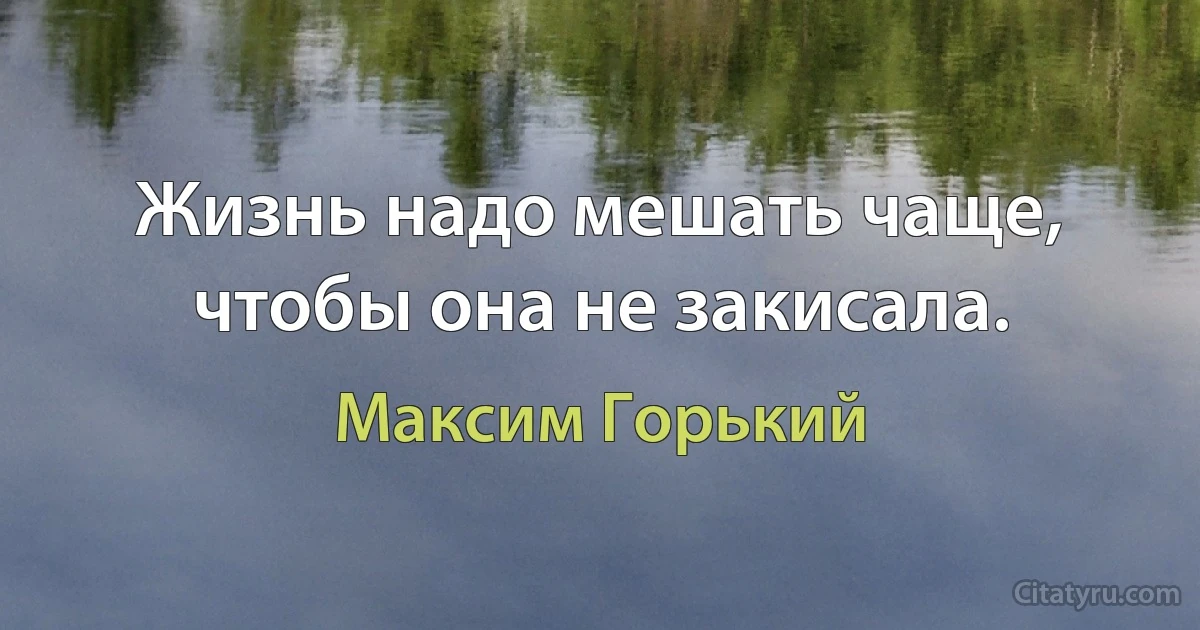 Жизнь надо мешать чаще, чтобы она не закисала.

Максим Горький

Citatyru.com